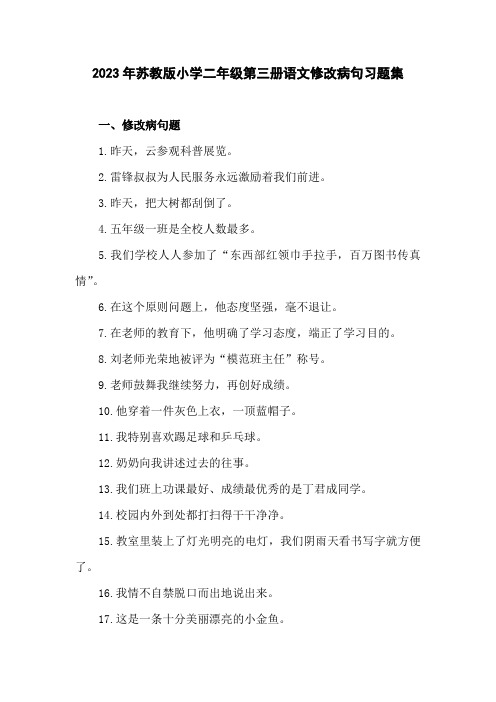 2023年苏教版小学二年级第三册语文修改病句习题集

一、修改病句题

1.昨天，云参观科普展览。

2.雷锋叔叔为人民服务永远激励着我们前进。

3.昨天，把大树都刮倒了。

4.五年级一班是全校人数最多。

5.我们学校人人参加了“东西部红领巾手拉手，百万图书传真情”。

6.在这个原则问题上，他态度坚强，毫不退让。

7.在老师的教育下，他明确了学习态度，端正了学习目的。

8.刘老师光荣地被评为“模范班主任”称号。

9.老师鼓舞我继续努力，再创好成绩。

10.他穿着一件灰色上衣，一顶蓝帽子。

11.我特别喜欢踢足球和乒乓球。

12.奶奶向我讲述过去的往事。

13.我们班上功课最好、成绩最优秀的是丁君成同学。

14.校园内外到处都打扫得干干净净。

15.教室里装上了灯光明亮的电灯，我们阴雨天看书写字就方便了。

16.我情不自禁脱口而出地说出来。

17.这是一条十分美丽漂亮的小金鱼。